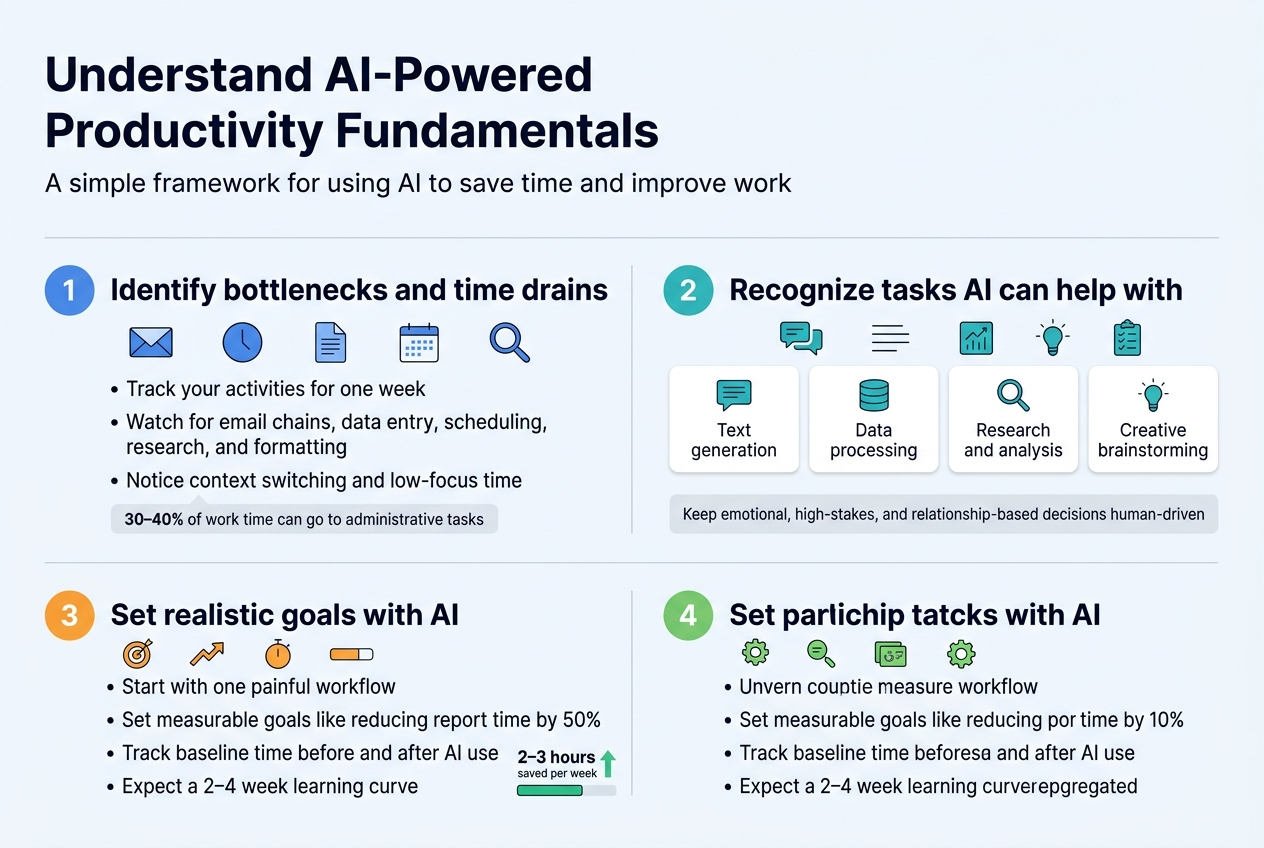 Understand AI-Powered Productivity Fundamentals

A simple framework for using AI to save time and improve work

1 Identify bottlenecks and time drains

• Track your activities for one week
• Watch for email chains, data entry, scheduling, research, and formatting
• Notice context switching and low-focus time

30–40% of work time can go to administrative tasks

2 Recognize tasks AI can help with

Text generation

Data processing

Research and analysis

Creative brainstorming

Keep emotional, high-stakes, and relationship-based decisions human-driven

3 Set realistic goals with AI

• Start with one painful workflow
• Set measurable goals like reducing report time by 50%
• Track baseline time before and after AI use
• Expect a 2–4 week learning curve

2–3 hours saved per week

4 Set parlichip tatcks with AI

• Unvern couptie measure workflow
• Set measurable goals like reducing por time by 10%
• Track baseline time beforesa and after AI use
• Expect a 2–4 week learning curverepgregated